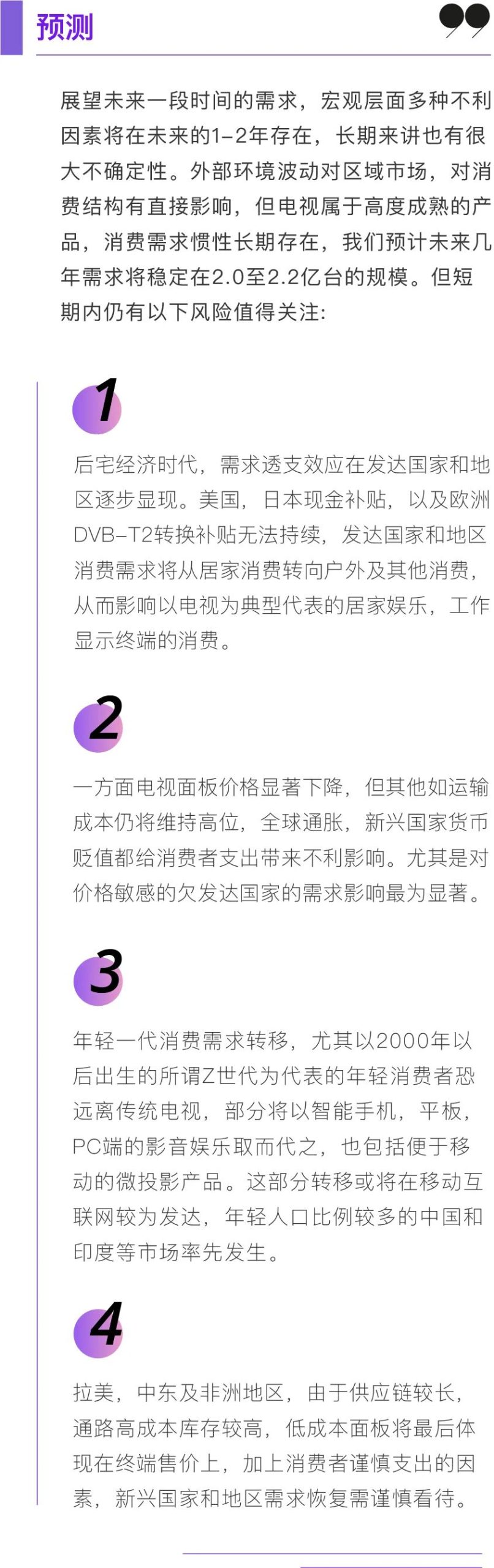 预测

展望未来一段时间的需求，宏观层面多种不利因素将在未来的1-2年存在，长期来讲也有很大不确定性。外部环境波动对区域市场，对消费结构有直接影响，但电视属于高度成熟的产品，消费需求惯性长期存在，我们预计未来几年需求将稳定在2.0至2.2亿台的规模。但短期内仍有以下风险值得关注:

1

后宅经济时代，需求透支效应在发达国家和地区逐步显现。美国，日本现金补贴，以及欧洲DVB-T2转换补贴无法持续，发达国家和地区消费需求将从居家消费转向户外及其他消费，从而影响以电视为典型代表的居家娱乐，工作显示终端的消费。

2

一方面电视面板价格显著下降，但其他如运输成本仍将维持高位，全球通胀，新兴国家货币贬值都给消费者支出带来不利影响。尤其是对价格敏感的欠发达国家的需求影响最为显著。

3

年轻一代消费需求转移，尤其以2000年以后出生的所谓Z世代为代表的年轻消费者恐远离传统电视，部分将以智能手机，平板，PC端的影音娱乐取而代之，也包括便于移动的微投影产品。这部分转移或将在移动互联网较为发达，年轻人口比例较多的中国和印度等市场率先发生。

4

拉美，中东及非洲地区，由于供应链较长，通路高成本库存较高，低成本面板将最后体现在终端售价上，加上消费者谨慎支出的因素，新兴国家和地区需求恢复需谨慎看待。